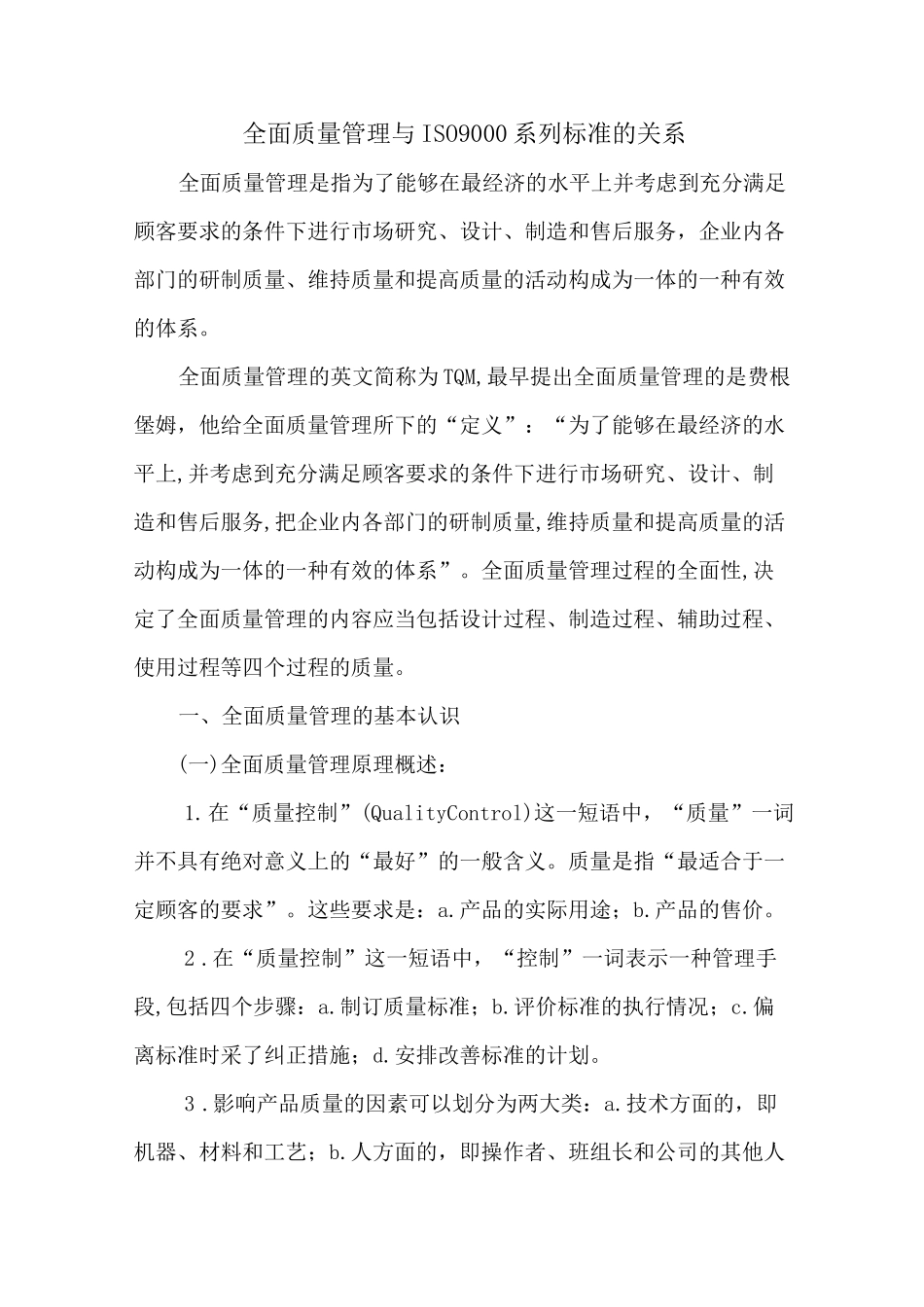 全面质量管理与ISO9000系列标准的关系

全面质量管理是指为了能够在最经济的水平上并考虑到充分满足顾客要求的条件下进行市场研究、设计、制造和售后服务，企业内各部门的研制质量、维持质量和提高质量的活动构成为一体的一种有效的体系。

全面质量管理的英文简称为TQM,最早提出全面质量管理的是费根堡姆，他给全面质量管理所下的“定义”：“为了能够在最经济的水平上,并考虑到充分满足顾客要求的条件下进行市场研究、设计、制造和售后服务,把企业内各部门的研制质量,维持质量和提高质量的活动构成为一体的一种有效的体系”。全面质量管理过程的全面性,决定了全面质量管理的内容应当包括设计过程、制造过程、辅助过程、使用过程等四个过程的质量。

一、全面质量管理的基本认识

(一)全面质量管理原理概述：

1.在“质量控制”(QualityControl)这一短语中，“质量”一词并不具有绝对意义上的“最好”的一般含义。质量是指“最适合于一定顾客的要求”。这些要求是：a.产品的实际用途；b.产品的售价。

2.在“质量控制”这一短语中，“控制”一词表示一种管理手段,包括四个步骤：a.制订质量标准；b.评价标准的执行情况；c.偏离标准时采了纠正措施；d.安排改善标准的计划。

3.影响产品质量的因素可以划分为两大类：a.技术方面的，即机器、材料和工艺；b.人方面的，即操作者、班组长和公司的其他人